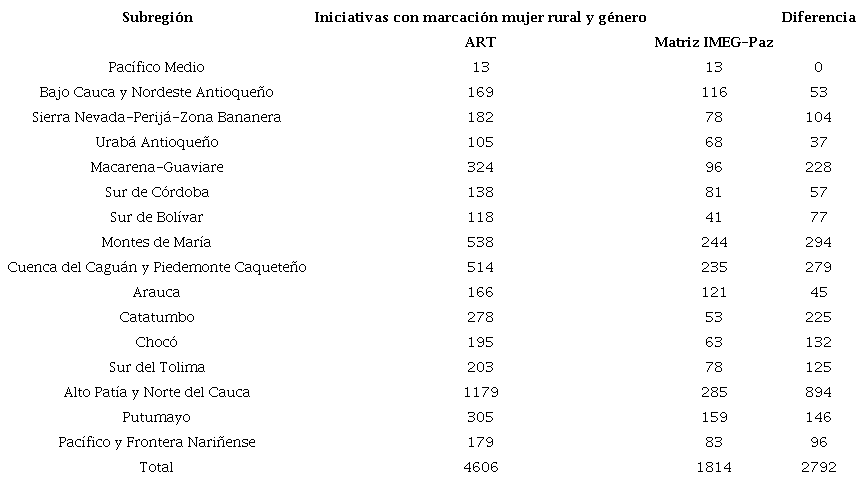 | Subregión | Iniciativas con marcación mujer rural y género | | Diferencia |
|---|---|---|---|
| | ART | Matriz IMEG-Paz | |
| Pacífico Medio | 13 | 13 | 0 |
| Bajo Cauca y Nordeste Antioqueño | 169 | 116 | 53 |
| Sierra Nevada-Perijá-Zona Bananera | 182 | 78 | 104 |
| Urabá Antioqueño | 105 | 68 | 37 |
| Macarena-Guaviare | 324 | 96 | 228 |
| Sur de Córdoba | 138 | 81 | 57 |
| Sur de Bolívar | 118 | 41 | 77 |
| Montes de María | 538 | 244 | 294 |
| Cuenca del Caguán y Piedemonte Caqueteño | 514 | 235 | 279 |
| Arauca | 166 | 121 | 45 |
| Catatumbo | 278 | 53 | 225 |
| Chocó | 195 | 63 | 132 |
| Sur del Tolima | 203 | 78 | 125 |
| Alto Patía y Norte del Cauca | 1179 | 285 | 894 |
| Putumayo | 305 | 159 | 146 |
| Pacífico y Frontera Nariñense | 179 | 83 | 96 |
| Total | 4606 | 1814 | 2792 |